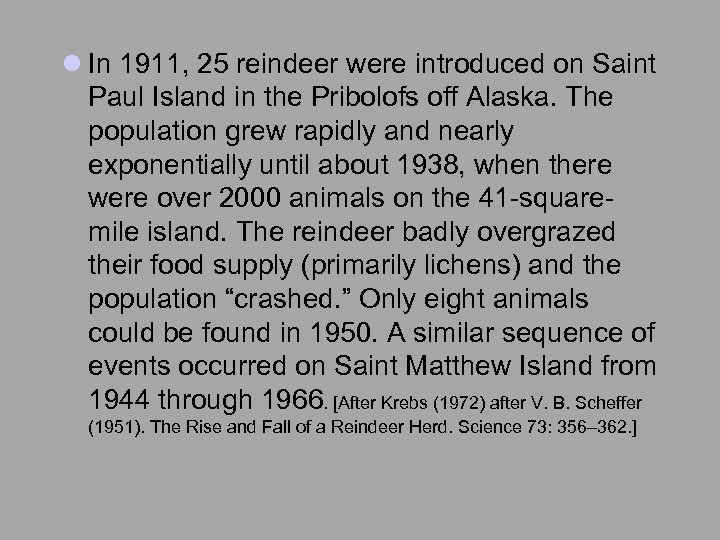 In 1911, 25 reindeer were introduced on Saint Paul Island in the Pribolofs off Alaska. The population grew rapidly and nearly exponentially until about 1938, when there were over 2000 animals on the 41-square-mile island. The reindeer badly overgrazed their food supply (primarily lichens) and the population “crashed.” Only eight animals could be found in 1950. A similar sequence of events occurred on Saint Matthew Island from 1944 through 1966. [After Krebs (1972) after V. B. Scheffer (1951). The Rise and Fall of a Reindeer Herd. Science 73: 356–362.]